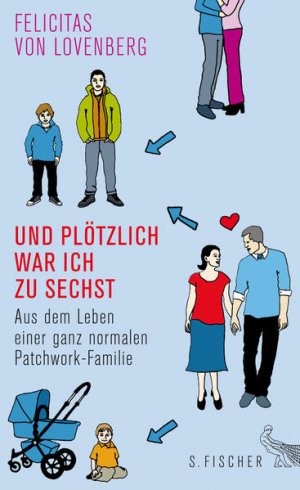 FELICITAS
VON LOVENBERG

UND PLÖTZLICH
WAR ICH
ZU SECHST

Aus dem Leben
einer ganz normalen
Patchwork-Familie

S. FISCHER